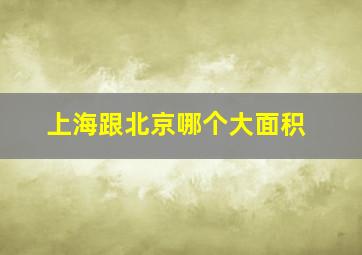 上海跟北京哪个大面积